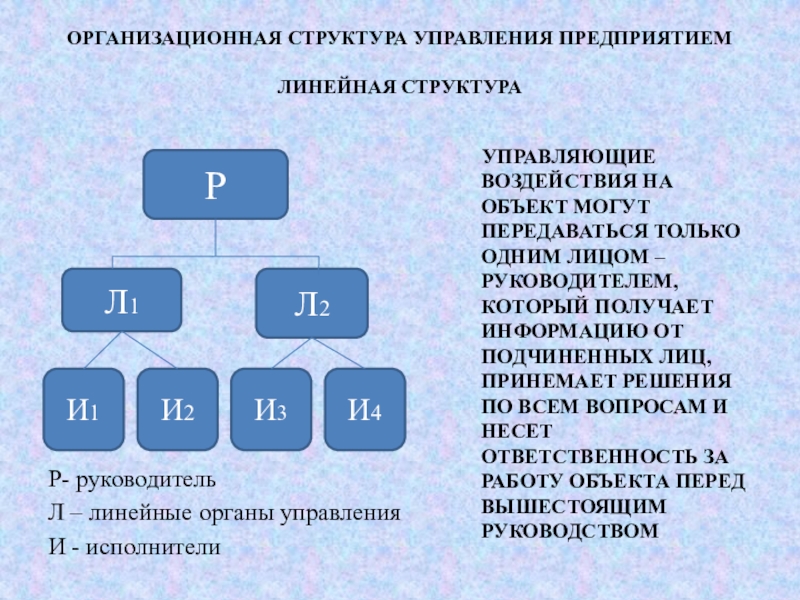 ОРГАНИЗАЦИОННАЯ СТРУКТУРА УПРАВЛЕНИЯ ПРЕДПРИЯТИЕМ

ЛИНЕЙНАЯ СТРУКТУРА

Р

Л1

Л2

И1

И2

И3

И4

Р- руководитель

Л – линейные органы управления

И - исполнители

УПРАВЛЯЮЩИЕ ВОЗДЕЙСТВИЯ НА ОБЪЕКТ МОГУТ ПЕРЕДАВАТЬСЯ ТОЛЬКО ОДНИМ ЛИЦОМ – РУКОВОДИТЕЛЕМ, КОТОРЫЙ ПОЛУЧАЕТ ИНФОРМАЦИЮ ОТ ПОДЧИНЕННЫХ ЛИЦ, ПРИНЕМАЕТ РЕШЕНИЯ ПО ВСЕМ ВОПРОСАМ И НЕСЕТ ОТВЕТСТВЕННОСТЬ ЗА РАБОТУ ОБЪЕКТА ПЕРЕД ВЫШЕСТОЯЩИМ РУКОВОДСТВОМ